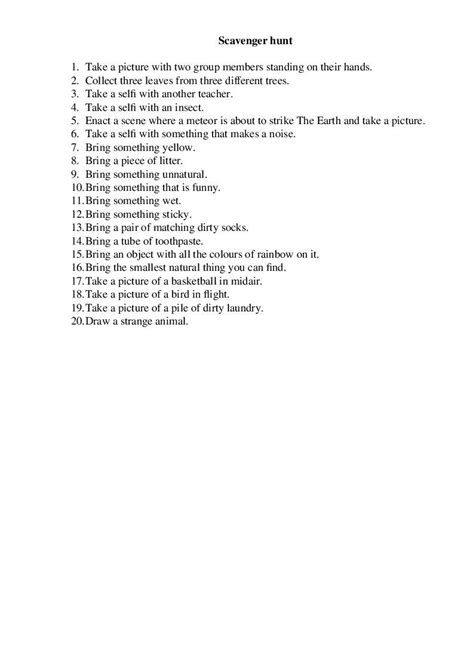 Scavenger hunt

1. Take a picture with two group members standing on their hands.
2. Collect three leaves from three different trees.
3. Take a selfi with another teacher.
4. Take a selfi with an insect.
5. Enact a scene where a meteor is about to strike The Earth and take a picture.
6. Take a selfi with something that makes a noise.
7. Bring something yellow.
8. Bring a piece of litter.
9. Bring something unnatural.
10. Bring something that is funny.
11. Bring something wet.
12. Bring something sticky.
13. Bring a pair of matching dirty socks.
14. Bring a tube of toothpaste.
15. Bring an object with all the colours of rainbow on it.
16. Bring the smallest natural thing you can find.
17. Take a picture of a basketball in midair.
18. Take a picture of a bird in flight.
19. Take a picture of a pile of dirty laundry.
20. Draw a strange animal.